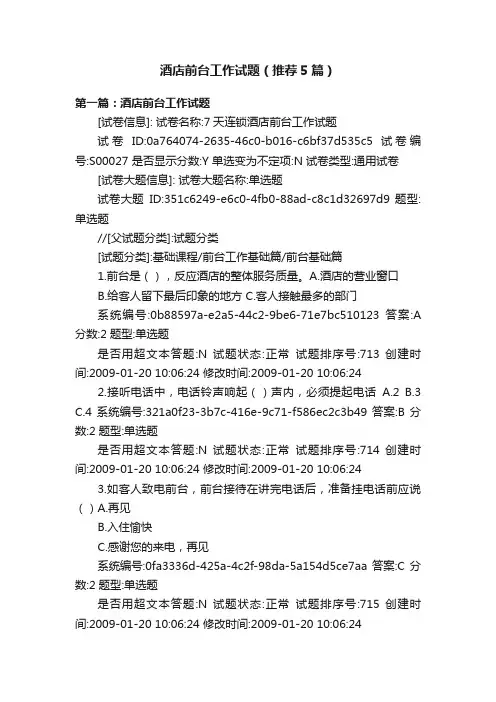 酒店前台工作试题（推荐5篇）

第一篇：酒店前台工作试题

[试卷信息]: 试卷名称:7 天连锁酒店前台工作试题

试卷 ID:0a764074-2635-46c0-b016-c6bf37d535c5 试卷编号:S00027 是否显示分数:Y 单选变为不定项:N 试卷类型:通用试卷

[试卷大题信息]: 试卷大题名称:单选题

试卷大题 ID:351c6249-e6c0-4fb0-88ad-c8c1d32697d9 题型:单选题

//[父试题分类]:试题分类

[试题分类]:基础课程/前台工作基础篇/前台基础篇

1.前台是（ ），反应酒店的整体服务质量。A.酒店的营业窗口

B.给客人留下最后印象的地方 C.客人接触最多的部门

系统编号:0b88597a-e2a5-44c2-9be6-71e7bc510123 答案:A 分数:2 题型:单选题

是否用超文本答题:N 试题状态:正常 试题排序号:713 创建时间:2009-01-20 10:06:24 修改时间:2009-01-20 10:06:24

2.接听电话中，电话铃声响起（ ）声内，必须提起电话 A.2 B.3 C.4 系统编号:321a0f23-3b7c-416e-9c71-f586ec2c3b49 答案:B 分数:2 题型:单选题

是否用超文本答题:N 试题状态:正常 试题排序号:714 创建时间:2009-01-20 10:06:24 修改时间:2009-01-20 10:06:24

3.如客人致电前台，前台接待在讲完电话后，准备挂电话前应说（ ）A.再见

B.入住愉快

C.感谢您的来电，再见

系统编号:0fa3336d-425a-4c2f-98da-5a154d5ce7aa 答案:C 分数:2 题型:单选题

是否用超文本答题:N 试题状态:正常 试题排序号:715 创建时间:2009-01-20 10:06:24 修改时间:2009-01-20 10:06:24